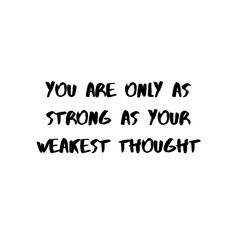 YOU ARE ONLY AS STRONG AS YOUR WEAKEST THOUGHT